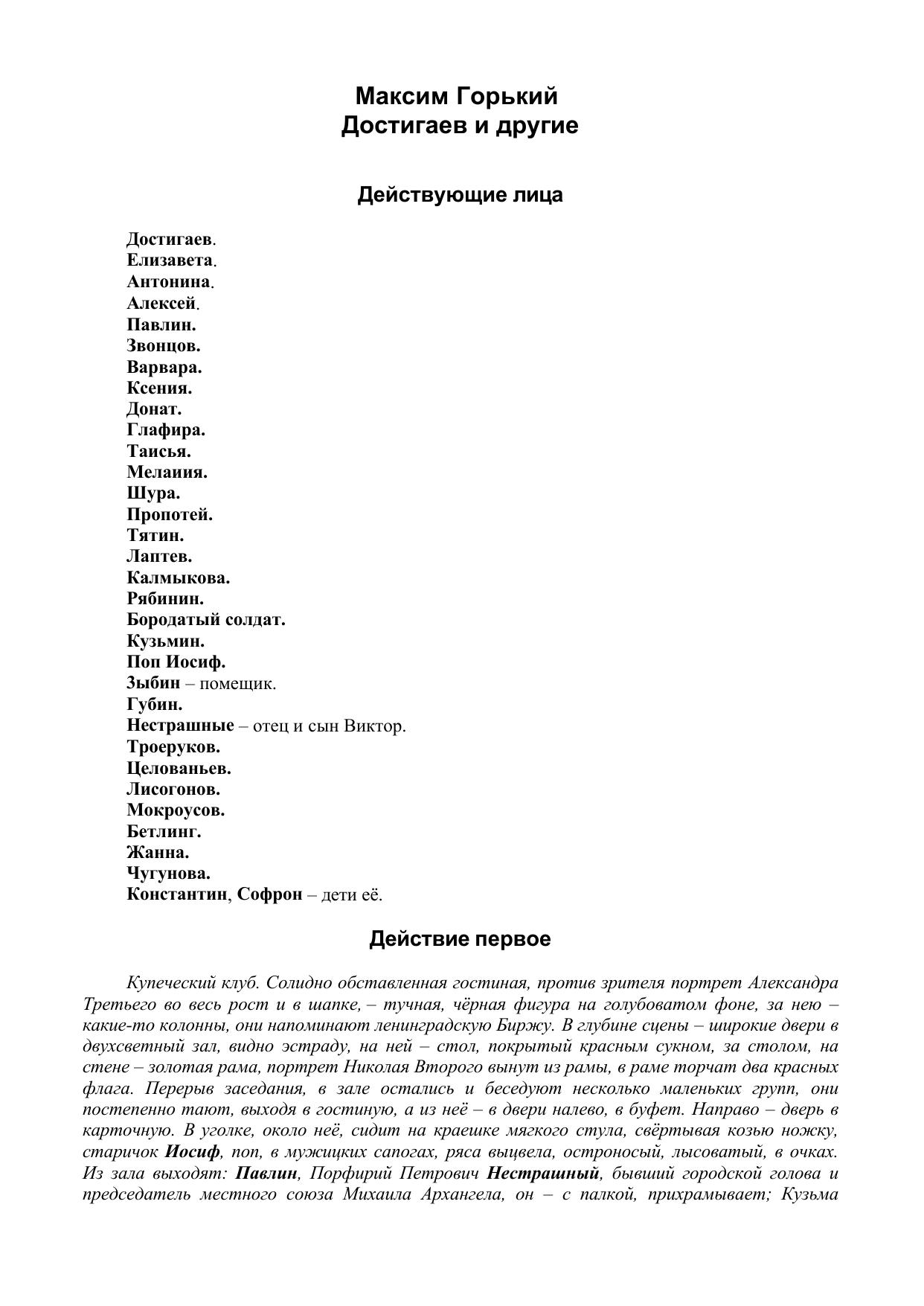 Максим Горький
Достигаев и другие

Действующие лица

Достигаев.
Елизавета.
Антонина.
Алексей.
Павлин.
Звонцов.
Варвара.
Ксения.
Донат.
Глафира.
Таисья.
Мелаиия.
Шура.
Пропотей.
Тятин.
Лаптев.
Калмыкова.
Рябинин.
Бородатый солдат.
Кузьмин.
Поп Иосиф.
Зыбин – помещик.
Губин.
Нестрашные – отец и сын Виктор.
Троеруков.
Целованьев.
Лисогонов.
Мокроусов.
Бетлинг.
Жанна.
Чугунова.
Константин, Софрон – дети её.

Действие первое

Купеческий клуб. Солидно обставленная гостиная, против зрителя портрет Александра Третьего во весь рост и в шапке, – тучная, чёрная фигура на голубоватом фоне, за нею – какие-то колонны, они напоминают ленинградскую Биржу. В глубине сцены – широкие двери в двухсветный зал, видно эстраду, на ней – стол, покрытый красным сукном, за столом, на стене – золотая рама, портрет Николая Второго вынут из рамы, в раме торчат два красных флага. Перерыв заседания, в зале остались и беседуют несколько маленьких групп, они постепенно тают, выходя в гостиную, а из неё – в двери налево, в буфет. Направо – дверь в карточную. В уголке, около неё, сидит на краешке мягкого стула, свёртывая козью ножку, старичок Иосиф, поп, в мужицких сапогах, ряса выцвела, остроносый, лысоватый, в очках. Из зала выходят: Павлин, Порфирий Петрович Нестрашный, бывший городской голова и председатель местного союза Михаила Архангела, он – с палкой, прихрамывает; Кузьма